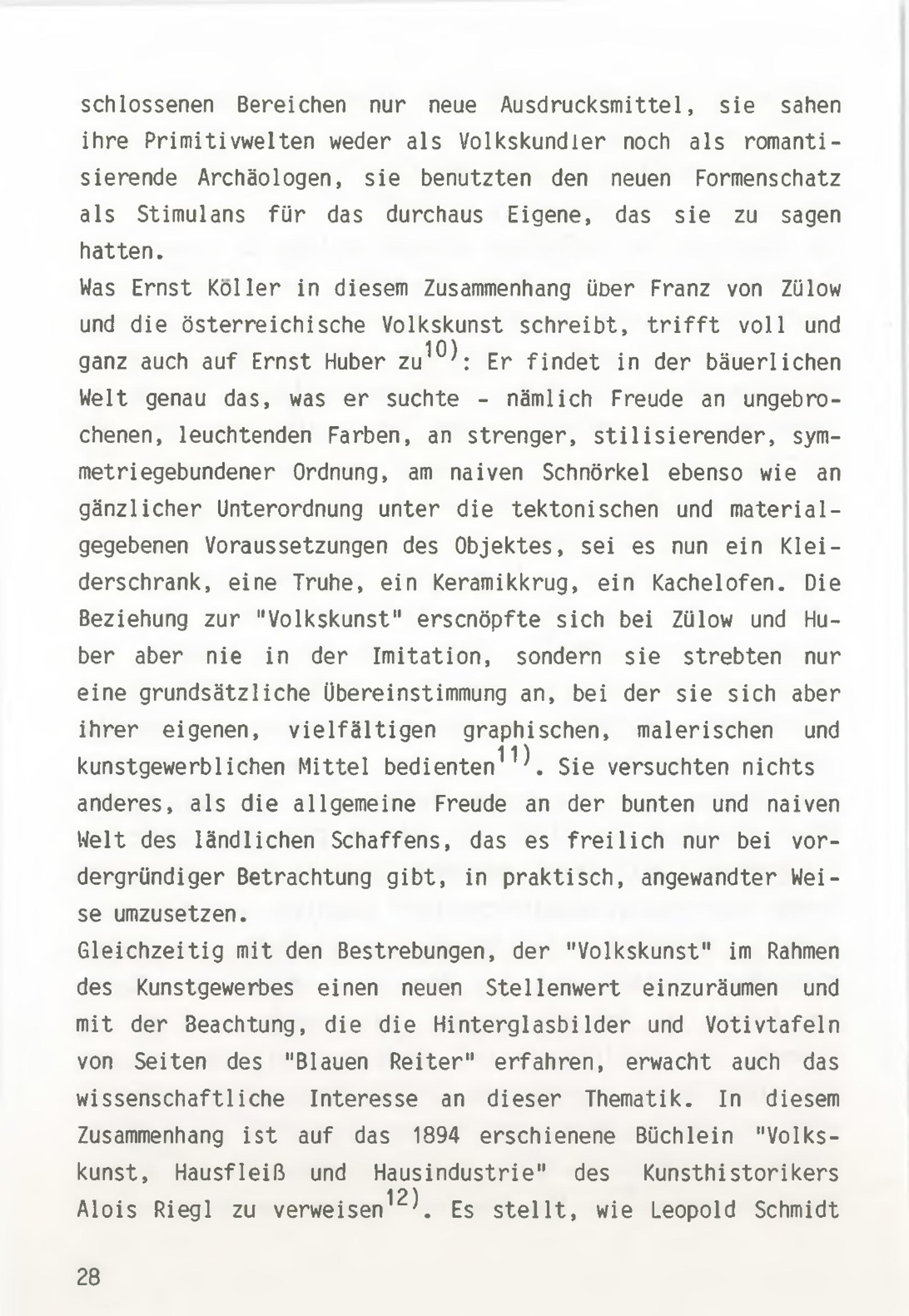 schlossenen Bereichen nur neue Ausdrucksmittel, sie sahen ihre Primitivwelten weder als Volkskundler noch als romantisierende Archäologen, sie benutzten den neuen Formenschatz als Stimulans für das durchaus Eigene, das sie zu sagen hatten.
Was Ernst Köller in diesem Zusammenhang über Franz von Zülow und die österreichische Volkskunst schreibt, trifft voll und ganz auch auf Ernst Huber zu$^{10)}$: Er findet in der bäuerlichen Welt genau das, was er suchte - nämlich Freude an ungebrochenen, leuchtenden Farben, an strenger, stilisierender, symmetriegebundener Ordnung, am naiven Schnörkel ebenso wie an gänzlicher Unterordnung unter die tektonischen und materialgegebenen Voraussetzungen des Objektes, sei es nun ein Kleiderschrank, eine Truhe, ein Keramikkrug, ein Kachelofen. Die Beziehung zur "Volkskunst" erscnöpfte sich bei Zülow und Huber aber nie in der Imitation, sondern sie strebten nur eine grundsätzliche Übereinstimmung an, bei der sie sich aber ihrer eigenen, vielfältigen graphischen, malerischen und kunstgewerblichen Mittel bedienten$^{11)}$. Sie versuchten nichts anderes, als die allgemeine Freude an der bunten und naiven Welt des ländlichen Schaffens, das es freilich nur bei vordergründiger Betrachtung gibt, in praktisch, angewandter Weise umzusetzen.
Gleichzeitig mit den Bestrebungen, der "Volkskunst" im Rahmen des Kunstgewerbes einen neuen Stellenwert einzuräumen und mit der Beachtung, die die Hinterglasbilder und Votivtafeln von Seiten des "Blauen Reiter" erfahren, erwacht auch das wissenschaftliche Interesse an dieser Thematik. In diesem Zusammenhang ist auf das 1894 erschienene Büchlein "Volkskunst, Hausfleiß und Hausindustrie" des Kunsthistorikers Alois Riegl zu verweisen$^{12)}$. Es stellt, wie Leopold Schmidt

28